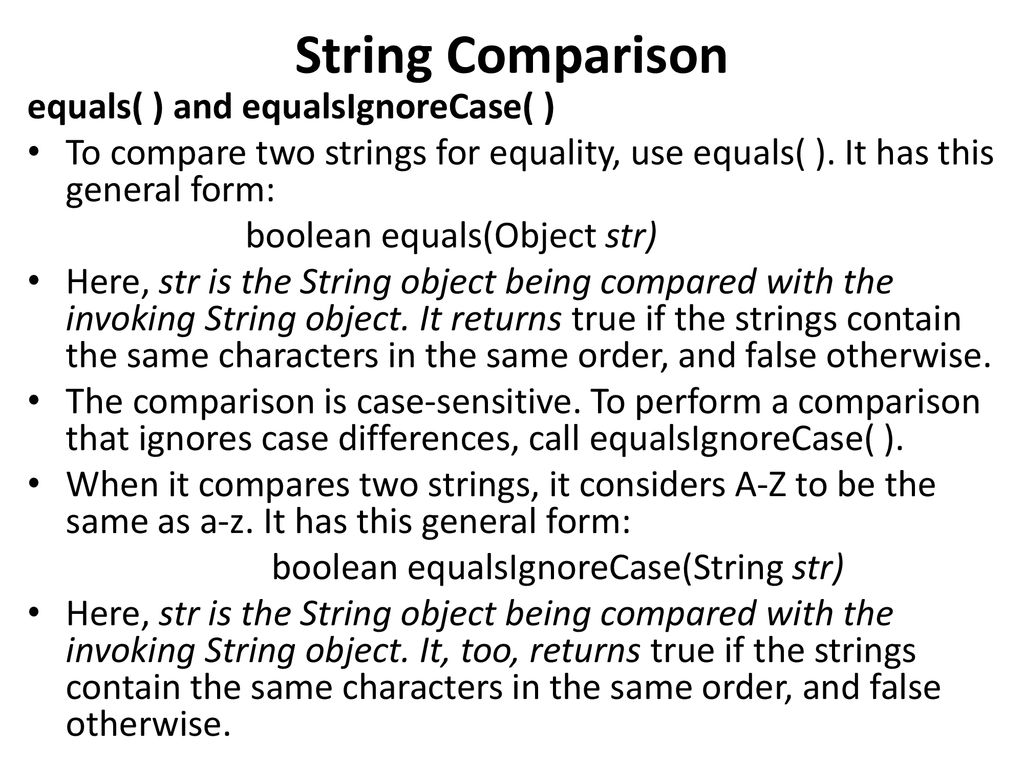 String Comparison

equals( ) and equalsIgnoreCase( )

• To compare two strings for equality, use equals( ). It has this general form:

boolean equals(Object str)

• Here, str is the String object being compared with the invoking String object. It returns true if the strings contain the same characters in the same order, and false otherwise.

• The comparison is case-sensitive. To perform a comparison that ignores case differences, call equalsIgnoreCase( ).

• When it compares two strings, it considers A-Z to be the same as a-z. It has this general form:

boolean equalsIgnoreCase(String str)

• Here, str is the String object being compared with the invoking String object. It, too, returns true if the strings contain the same characters in the same order, and false otherwise.